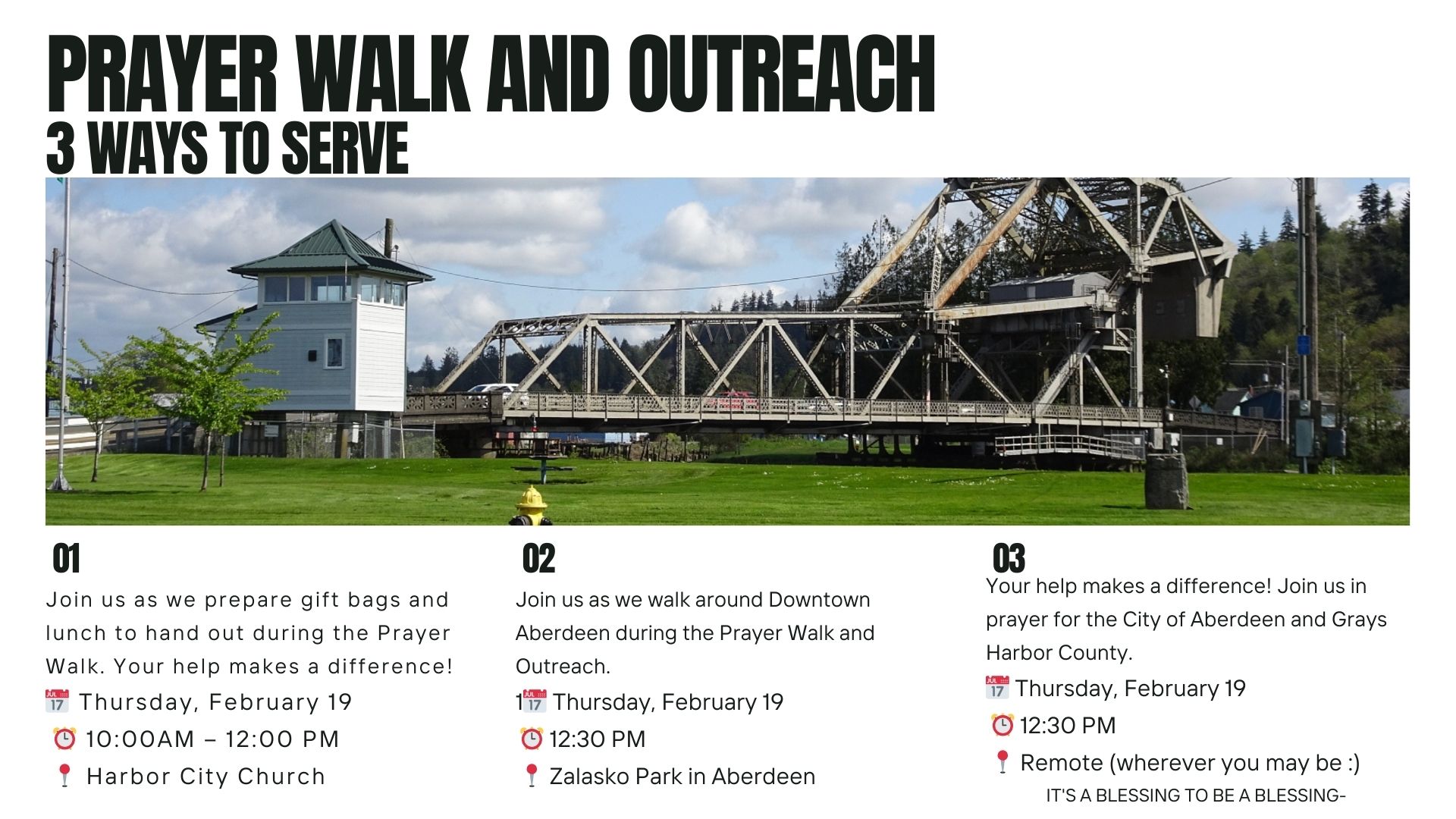 PRAYER WALK AND OUTREACH
3 WAYS TO SERVE

01

Join us as we prepare gift bags and lunch to hand out during the Prayer Walk. Your help makes a difference!

📅 Thursday, February 19
⏰ 10:00AM – 12:00 PM
📍 Harbor City Church

02

Join us as we walk around Downtown Aberdeen during the Prayer Walk and Outreach.

1📅 Thursday, February 19
⏰ 12:30 PM
📍 Zalasko Park in Aberdeen

03

Your help makes a difference! Join us in prayer for the City of Aberdeen and Grays Harbor County.

📅 Thursday, February 19
⏰ 12:30 PM
📍 Remote (wherever you may be :)

IT'S A BLESSING TO BE A BLESSING-